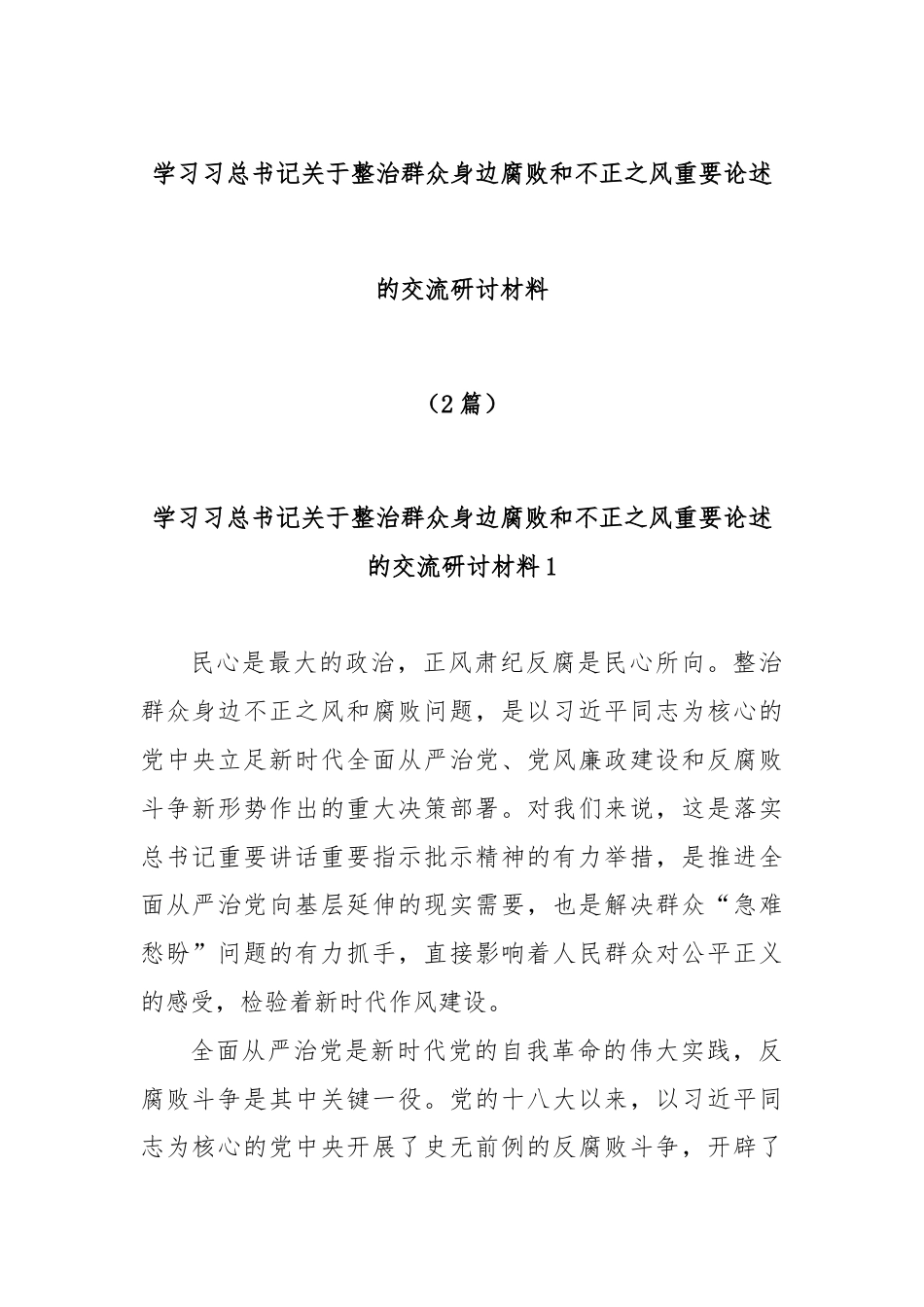 学习习总书记关于整治群众身边腐败和不正之风重要论述

的交流研讨材料

（2篇）

学习习总书记关于整治群众身边腐败和不正之风重要论述的交流研讨材料1

民心是最大的政治，正风肃纪反腐是民心所向。整治群众身边不正之风和腐败问题，是以习近平同志为核心的党中央立足新时代全面从严治党、党风廉政建设和反腐败斗争新形势作出的重大决策部署。对我们来说，这是落实总书记重要讲话重要指示批示精神的有力举措，是推进全面从严治党向基层延伸的现实需要，也是解决群众“急难愁盼”问题的有力抓手，直接影响着人民群众对公平正义的感受，检验着新时代作风建设。

全面从严治党是新时代党的自我革命的伟大实践，反腐败斗争是其中关键一役。党的十八大以来，以习近平同志为核心的党中央开展了史无前例的反腐败斗争，开辟了